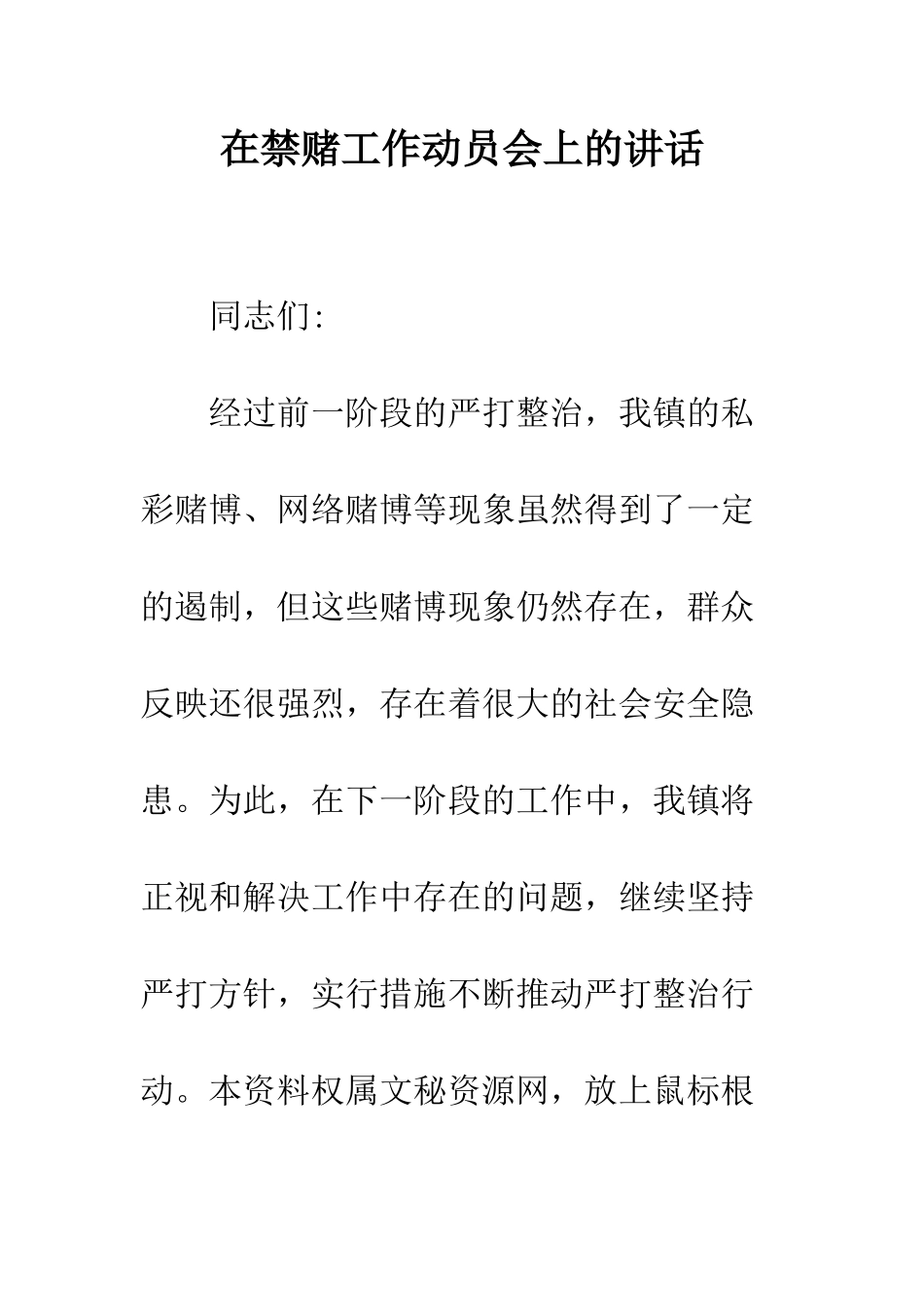 在禁赌工作动员会上的讲话

同志们:

经过前一阶段的严打整治，我镇的私彩赌博、网络赌博等现象虽然得到了一定的遏制，但这些赌博现象仍然存在，群众反映还很强烈，存在着很大的社会安全隐患。为此，在下一阶段的工作中，我镇将正视和解决工作中存在的问题，继续坚持严打方针，实行措施不断推动严打整治行动。本资料权属文秘资源网，放上鼠标根